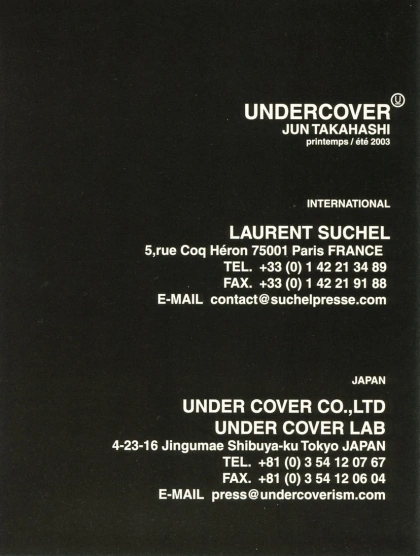 UNDERCOVER
JUN TAKAHASHI
printemps / été 2003

INTERNATIONAL

LAURENT SUCHEL
5,rue Coq Héron 75001 Paris FRANCE
TEL. +33 (0) 1 42 21 34 89
FAX. +33 (0) 1 42 21 91 88
E-MAIL contact@suchelpresse.com

JAPAN

UNDER COVER CO.,LTD
UNDER COVER LAB
4-23-16 Jingumae Shibuya-ku Tokyo JAPAN
TEL. +81 (0) 3 54 12 07 67
FAX. +81 (0) 3 54 12 06 04
E-MAIL press@undercoverism.com